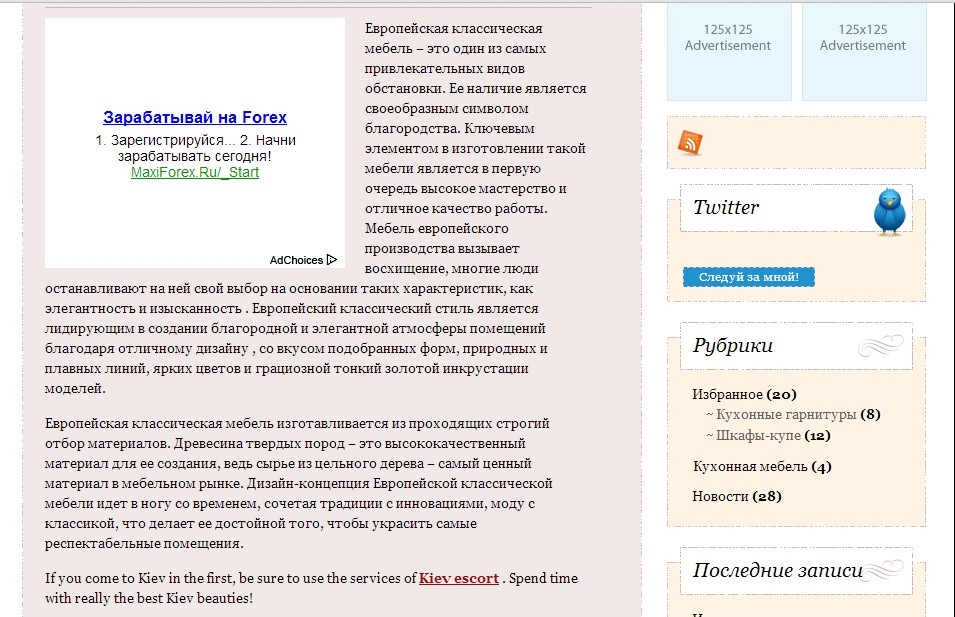 Зарабатывай на Forex

1. Зарегистрируйся... 2. Начни зарабатывать сегодня!

MaxiForex.Ru/_Start

AdChoices

Европейская классическая мебель – это один из самых привлекательных видов обстановки. Ее наличие является своеобразным символом благородства. Ключевым элементом в изготовлении такой мебели является в первую очередь высокое мастерство и отличное качество работы. Мебель европейского производства вызывает восхищение, многие люди останавливают на ней свой выбор на основании таких характеристик, как элегантность и изысканность . Европейский классический стиль является лидирующим в создании благородной и элегантной атмосферы помещений благодаря отличному дизайну , со вкусом подобранных форм, природных и плавных линий, ярких цветов и грациозной тонкий золотой инкрустации моделей.

Европейская классическая мебель изготавливается из проходящих строгий отбор материалов. Древесина твердых пород – это высококачественный материал для ее создания, ведь сырье из цельного дерева – самый ценный материал в мебельном рынке. Дизайн-концепция Европейской классической мебели идет в ногу со временем, сочетая традиции с инновациями, моду с классикой, что делает ее достойной того, чтобы украсить самые респектабельные помещения.

If you come to Kiev in the first, be sure to use the services of Kiev escort . Spend time with really the best Kiev beauties!

125x125 Advertisement

125x125 Advertisement

Twitter

Следуй за мной!

Рубрики

Избранное (20)

~ Кухонные гарнитуры (8)

~ Шкафы-купе (12)

Кухонная мебель (4)

Новости (28)

Последние записи